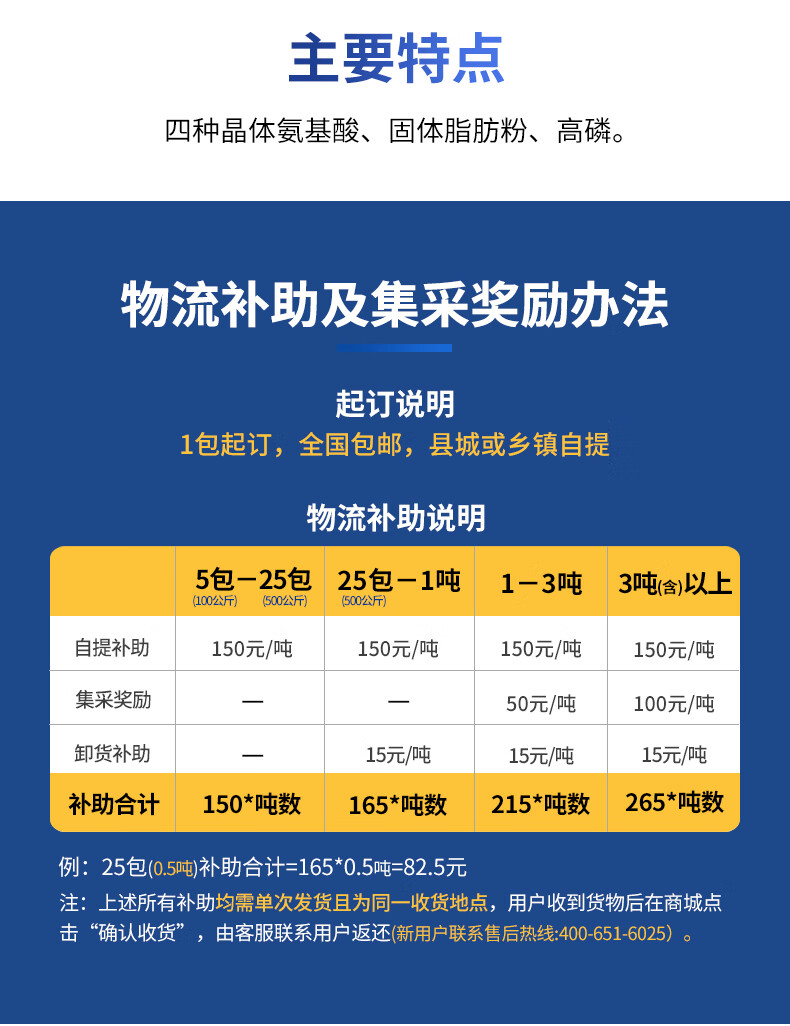 主要特点

四种晶体氨基酸、固体脂肪粉、高磷。

物流补助及集采奖励办法

起订说明

1包起订，全国包邮，县城或乡镇自提

物流补助说明

|  | 5包－25包 (100公斤) (500公斤) | 25包－1吨 (500公斤) | 1－3吨 | 3吨(含)以上 |
|---|---|---|---|---|
| 自提补助 | 150元/吨 | 150元/吨 | 150元/吨 | 150元/吨 |
| 集采奖励 | — | — | 50元/吨 | 100元/吨 |
| 卸货补助 | — | 15元/吨 | 15元/吨 | 15元/吨 |
| 补助合计 | 150*吨数 | 165*吨数 | 215*吨数 | 265*吨数 |

例：25包(0.5吨)补助合计=165*0.5吨=82.5元

注：上述所有补助均需单次发货且为同一收货地点，用户收到货物后在商城点击“确认收货”，由客服联系用户返还(新用户联系售后热线:400-651-6025)。